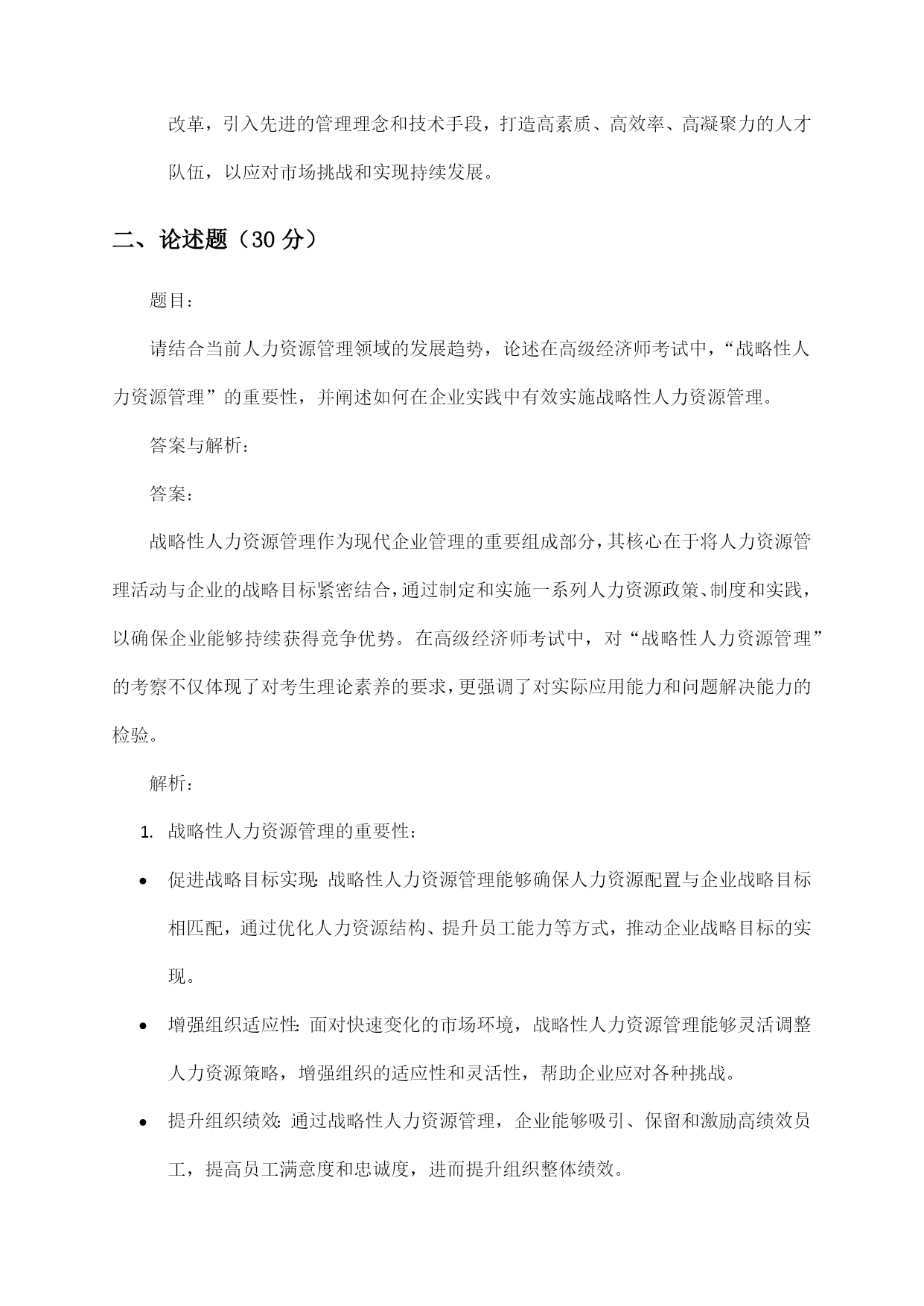 改革，引入先进的管理理念和技术手段，打造高素质、高效率、高凝聚力的人才队伍，以应对市场挑战和实现持续发展。

二、论述题（30 分）

题目：

请结合当前人力资源管理领域的发展趋势，论述在高级经济师考试中，“战略性人力资源管理”的重要性，并阐述如何在企业实践中有效实施战略性人力资源管理。

答案与解析：

答案：

战略性人力资源管理作为现代企业管理的重要组成部分，其核心在于将人力资源管理活动与企业的战略目标紧密结合，通过制定和实施一系列人力资源政策、制度和实践，以确保企业能够持续获得竞争优势。在高级经济师考试中，对“战略性人力资源管理”的考察不仅体现了对考生理论素养的要求，更强调了对实际应用能力和问题解决能力的检验。

解析：

1. 战略性人力资源管理的重要性：

• 促进战略目标实现：战略性人力资源管理能够确保人力资源配置与企业战略目标相匹配，通过优化人力资源结构、提升员工能力等方式，推动企业战略目标的实现。

• 增强组织适应性：面对快速变化的市场环境，战略性人力资源管理能够灵活调整人力资源策略，增强组织的适应性和灵活性，帮助企业应对各种挑战。

• 提升组织绩效：通过战略性人力资源管理，企业能够吸引、保留和激励高绩效员工，提高员工满意度和忠诚度，进而提升组织整体绩效。